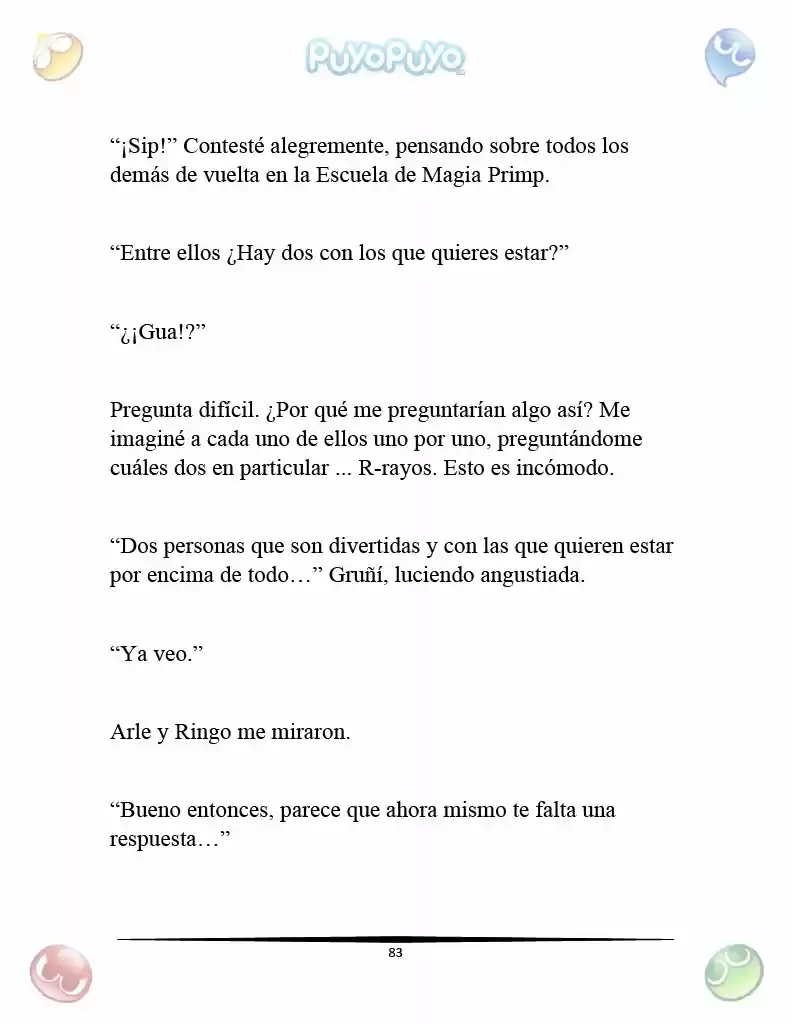 PuyoPuyo

"¡Sip!" Contesté alegremente, pensando sobre todos los demás de vuelta en la Escuela de Magia Primp.

"Entre ellos ¿Hay dos con los que quieres estar?"

"¿¡Gua!?"

Pregunta difícil. ¿Por qué me preguntarían algo así? Me imaginé a cada uno de ellos uno por uno, preguntándome cuáles dos en particular ... R-rayos. Esto es incómodo.

"Dos personas que son divertidas y con las que quieren estar por encima de todo…" Gruñí, luciendo angustiada.

"Ya veo."

Arle y Ringo me miraron.

"Bueno entonces, parece que ahora mismo te falta una respuesta…"

83